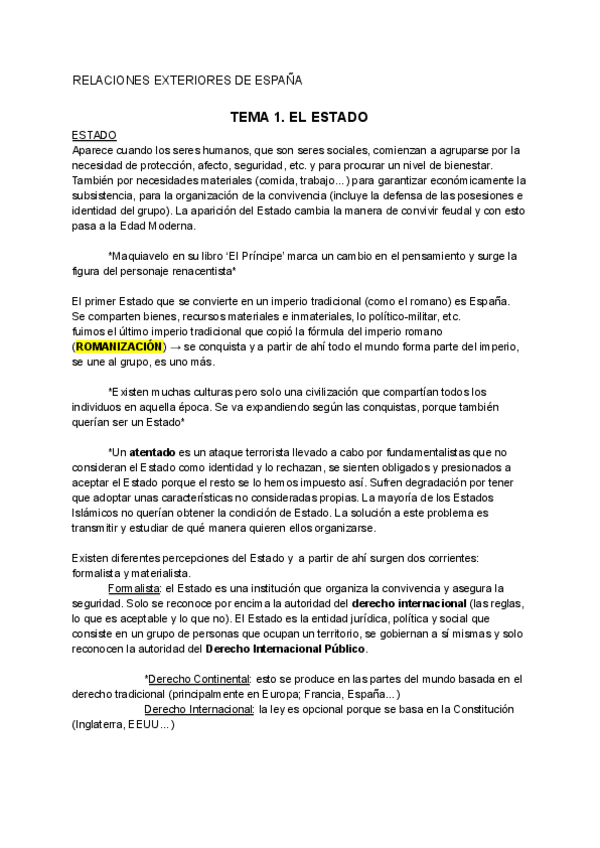 RELACIONES EXTERIORES DE ESPAÑA

TEMA 1. EL ESTADO

ESTADO
Aparece cuando los seres humanos, que son seres sociales, comienzan a agruparse por la necesidad de protección, afecto, seguridad, etc. y para procurar un nivel de bienestar. También por necesidades materiales (comida, trabajo...) para garantizar económicamente la subsistencia, para la organización de la convivencia (incluye la defensa de las posesiones e identidad del grupo). La aparición del Estado cambia la manera de convivir feudal y con esto pasa a la Edad Moderna.

*Maquiavelo en su libro 'El Príncipe' marca un cambio en el pensamiento y surge la figura del personaje renacentista*

El primer Estado que se convierte en un imperio tradicional (como el romano) es España. Se comparten bienes, recursos materiales e inmateriales, lo político-militar, etc.
fuimos el último imperio tradicional que copió la fórmula del imperio romano (ROMANIZACIÓN) → se conquista y a partir de ahí todo el mundo forma parte del imperio, se une al grupo, es uno más.

*Existen muchas culturas pero solo una civilización que compartían todos los individuos en aquella época. Se va expandiendo según las conquistas, porque también querían ser un Estado*

*Un atentado es un ataque terrorista llevado a cabo por fundamentalistas que no consideran el Estado como identidad y lo rechazan, se sienten obligados y presionados a aceptar el Estado porque el resto se lo hemos impuesto así. Sufren degradación por tener que adoptar unas características no consideradas propias. La mayoría de los Estados Islámicos no querían obtener la condición de Estado. La solución a este problema es transmitir y estudiar de qué manera quieren ellos organizarse.

Existen diferentes percepciones del Estado y a partir de ahí surgen dos corrientes: formalista y materialista.
Formalista: el Estado es una institución que organiza la convivencia y asegura la seguridad. Solo se reconoce por encima la autoridad del derecho internacional (las reglas, lo que es aceptable y lo que no). El Estado es la entidad jurídica, política y social que consiste en un grupo de personas que ocupan un territorio, se gobiernan a sí mismas y solo reconocen la autoridad del Derecho Internacional Público.

*Derecho Continental: esto se produce en las partes del mundo basada en el derecho tradicional (principalmente en Europa; Francia, España...)
Derecho Internacional: la ley es opcional porque se basa en la Constitución (Inglaterra, EEUU...)